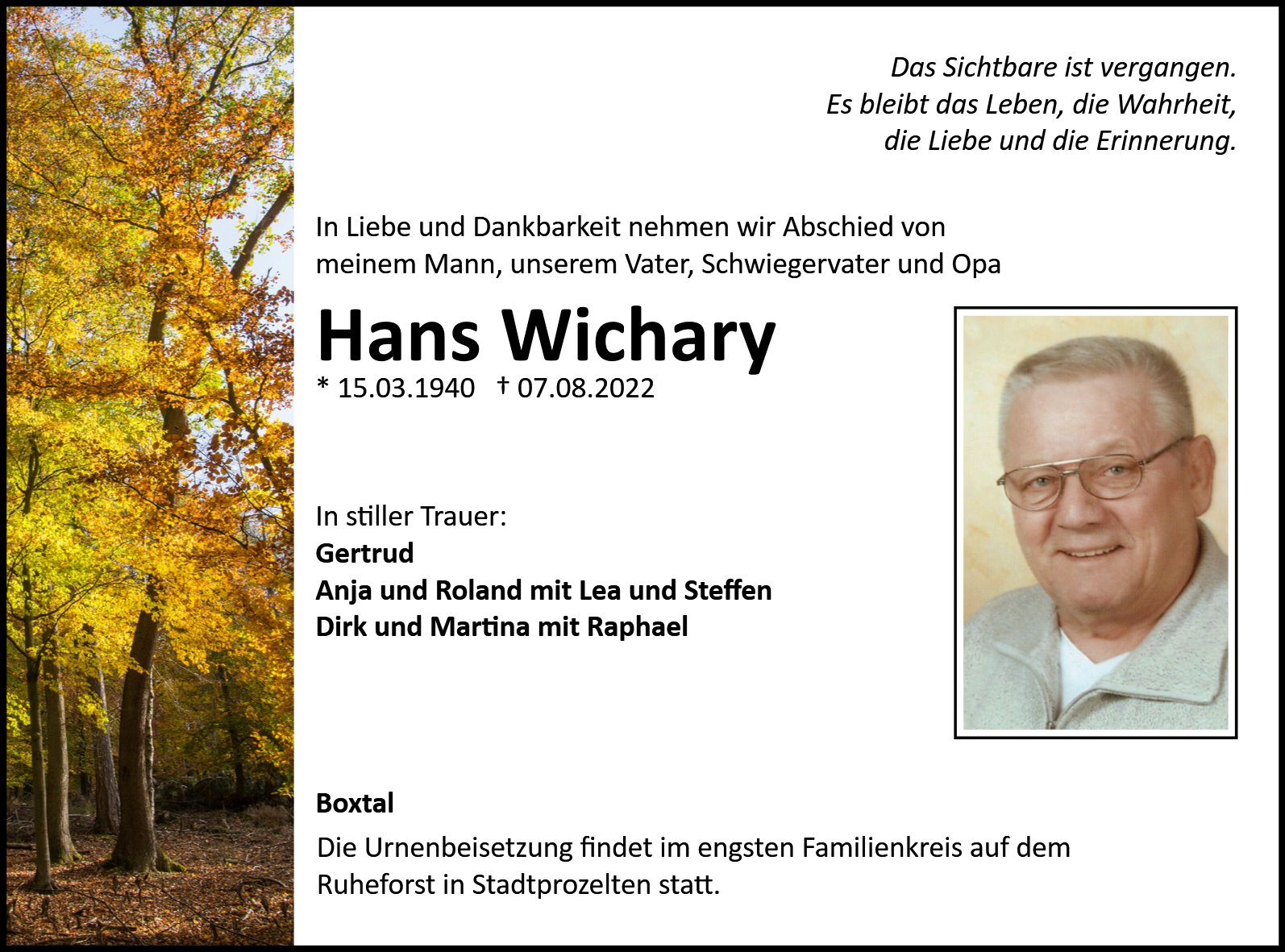 Das Sichtbare ist vergangen.
Es bleibt das Leben, die Wahrheit,
die Liebe und die Erinnerung.

In Liebe und Dankbarkeit nehmen wir Abschied von meinem Mann, unserem Vater, Schwiegervater und Opa

Hans Wichary

* 15.03.1940 † 07.08.2022

In stiller Trauer:
Gertrud
Anja und Roland mit Lea und Steffen
Dirk und Martina mit Raphael

Boxtal

Die Urnenbeisetzung findet im engsten Familienkreis auf dem Ruheforst in Stadtprozelten statt.